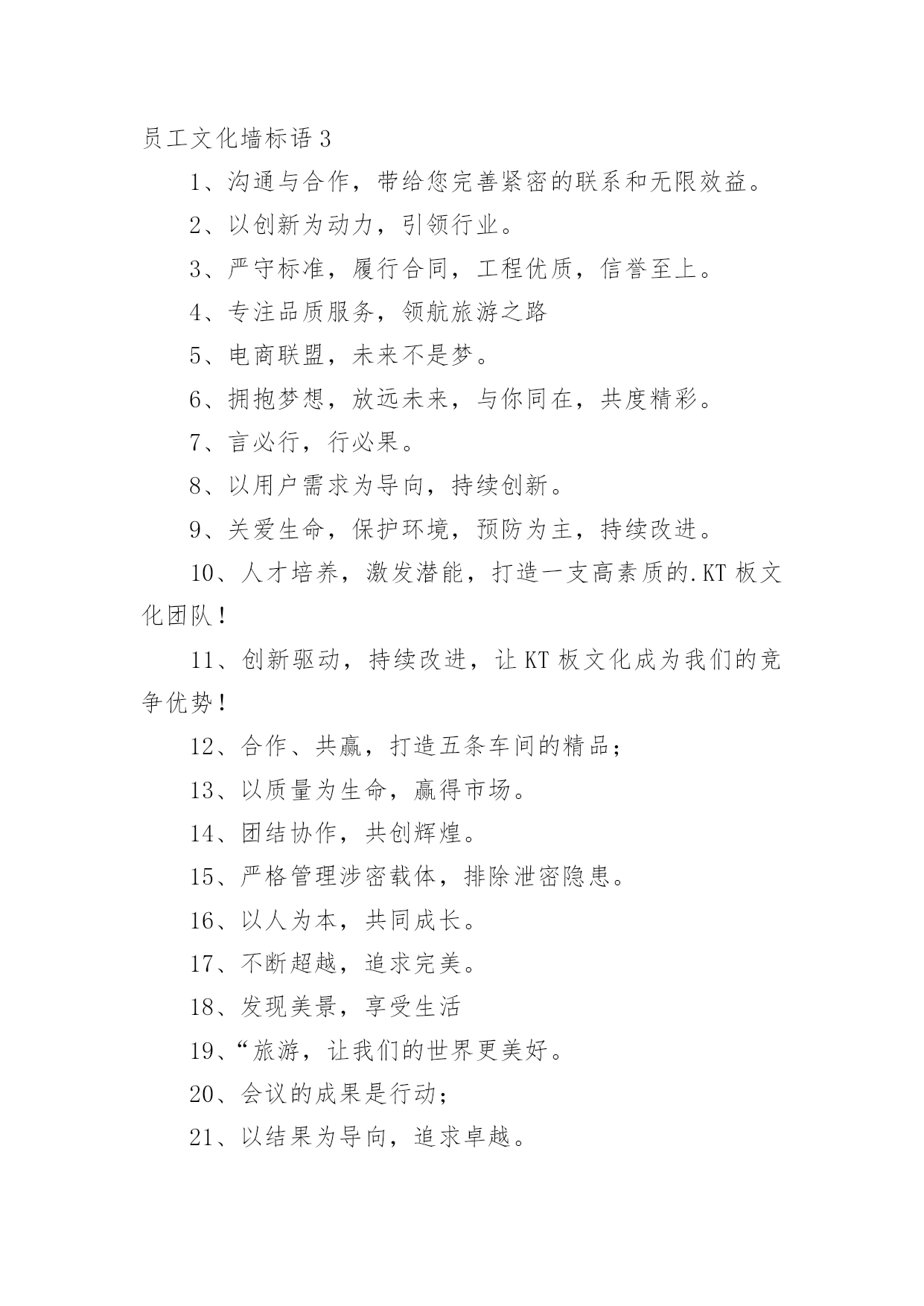 员工文化墙标语 3

1、沟通与合作，带给您完善紧密的联系和无限效益。

2、以创新为动力，引领行业。

3、严守标准，履行合同，工程优质，信誉至上。

4、专注品质服务，领航旅游之路

5、电商联盟，未来不是梦。

6、拥抱梦想，放远未来，与你同在，共度精彩。

7、言必行，行必果。

8、以用户需求为导向，持续创新。

9、关爱生命，保护环境，预防为主，持续改进。

10、人才培养，激发潜能，打造一支高素质的.KT 板文化团队！

11、创新驱动，持续改进，让 KT 板文化成为我们的竞争优势！

12、合作、共赢，打造五条车间的精品；

13、以质量为生命，赢得市场。

14、团结协作，共创辉煌。

15、严格管理涉密载体，排除泄密隐患。

16、以人为本，共同成长。

17、不断超越，追求完美。

18、发现美景，享受生活

19、“旅游，让我们的世界更美好。

20、会议的成果是行动；

21、以结果为导向，追求卓越。